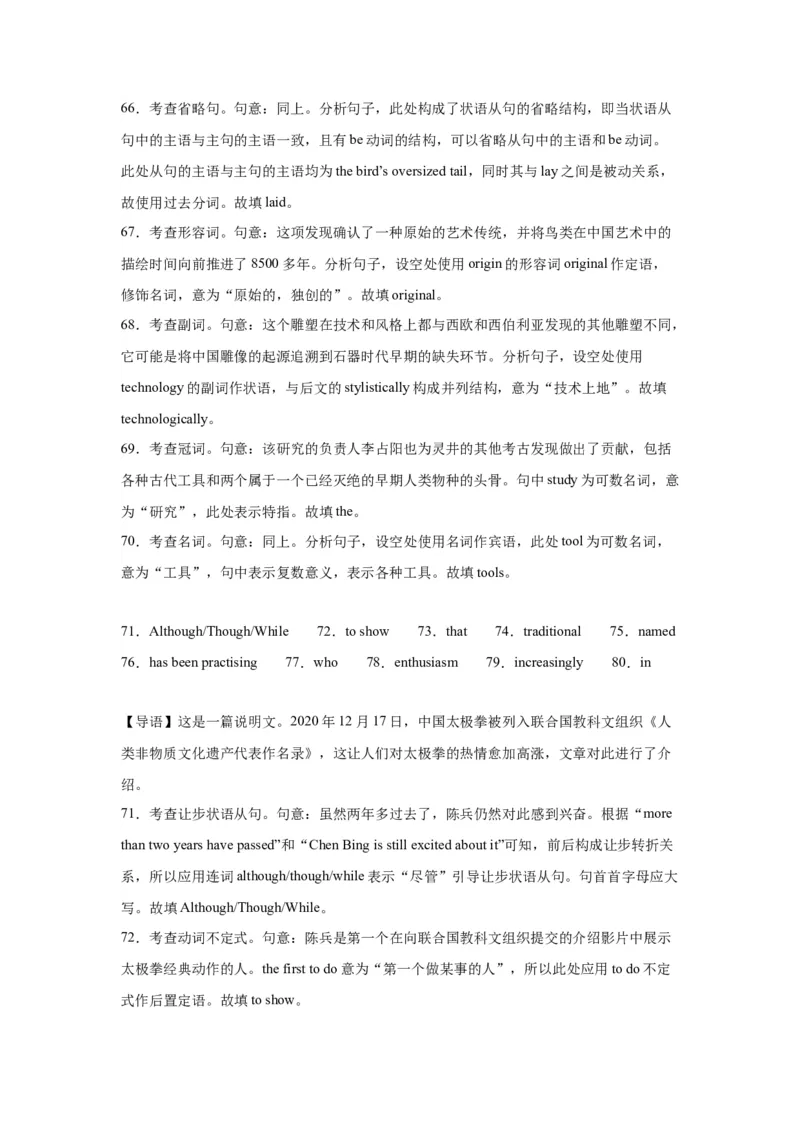 66．考查省略句。句意：同上。分析句子，此处构成了状语从句的省略结构，即当状语从句中的主语与主句的主语一致，且有 be 动词的结构，可以省略从句中的主语和 be 动词。此处从句的主语与主句的主语均为 the bird's oversized tail，同时其与 lay 之间是被动关系，故使用过去分词。故填 laid。
67．考查形容词。句意：这项发现确认了一种原始的艺术传统，并将鸟类在中国艺术中的描绘时间向前推进了 8500 多年。分析句子，设空处使用 origin 的形容词 original 作定语，修饰名词，意为“原始的，独创的”。故填 original。
68．考查副词。句意：这个雕塑在技术和风格上都与西欧和西伯利亚发现的其他雕塑不同，它可能是将中国雕像的起源追溯到石器时代早期的缺失环节。分析句子，设空处使用 technology 的副词作状语，与后文的 stylistically 构成并列结构，意为“技术上地”。故填 technologically。
69．考查冠词。句意：该研究的负责人李占阳也为灵井的其他考古发现做出了贡献，包括各种古代工具和两个属于一个已经灭绝的早期人类物种的头骨。句中 study 为可数名词，意为“研究”，此处表示特指。故填 the。
70．考查名词。句意：同上。分析句子，设空处使用名词作宾语，此处 tool 为可数名词，意为“工具”，句中表示复数意义，表示各种工具。故填 tools。

71．Although/Though/While　72．to show　73．that　74．traditional　75．named　76．has been practising　77．who　78．enthusiasm　79．increasingly　80．in

【导语】这是一篇说明文。2020 年 12 月 17 日，中国太极拳被列入联合国教科文组织《人类非物质文化遗产代表作名录》，这让人们对太极拳的热情愈加高涨，文章对此进行了介绍。
71．考查让步状语从句。句意：虽然两年多过去了，陈兵仍然对此感到兴奋。根据“more than two years have passed”和“Chen Bing is still excited about it”可知，前后构成让步转折关系，所以应用连词 although/though/while 表示“尽管”引导让步状语从句。句首首字母应大写。故填 Although/Though/While。
72．考查动词不定式。句意：陈兵是第一个在向联合国教科文组织提交的介绍影片中展示太极拳经典动作的人。the first to do 意为“第一个做某事的人”，所以此处应用 to do 不定式作后置定语。故填 to show。